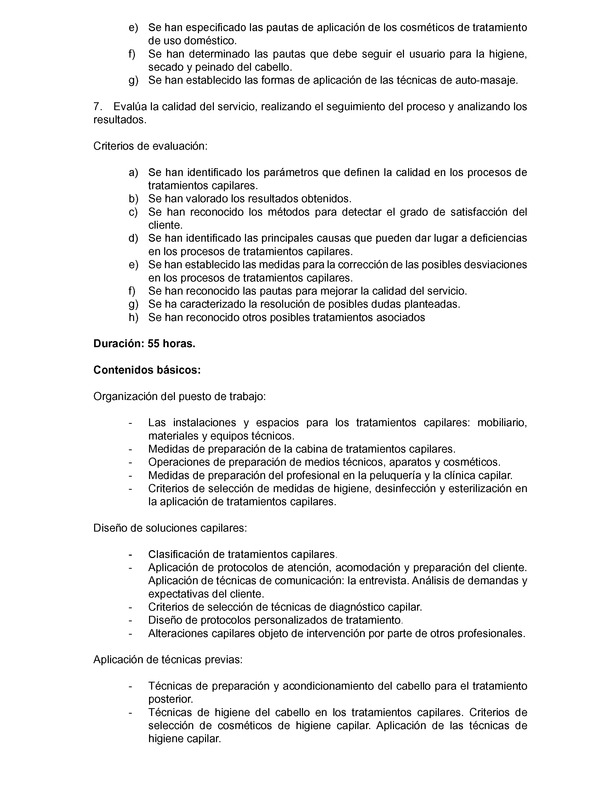 e) Se han especificado las pautas de aplicación de los cosméticos de tratamiento de uso doméstico.
f) Se han determinado las pautas que debe seguir el usuario para la higiene, secado y peinado del cabello.
g) Se han establecido las formas de aplicación de las técnicas de auto-masaje.

7. Evalúa la calidad del servicio, realizando el seguimiento del proceso y analizando los resultados.

Criterios de evaluación:

a) Se han identificado los parámetros que definen la calidad en los procesos de tratamientos capilares.
b) Se han valorado los resultados obtenidos.
c) Se han reconocido los métodos para detectar el grado de satisfacción del cliente.
d) Se han identificado las principales causas que pueden dar lugar a deficiencias en los procesos de tratamientos capilares.
e) Se han establecido las medidas para la corrección de las posibles desviaciones en los procesos de tratamientos capilares.
f) Se han reconocido las pautas para mejorar la calidad del servicio.
g) Se ha caracterizado la resolución de posibles dudas planteadas.
h) Se han reconocido otros posibles tratamientos asociados

Duración: 55 horas.

Contenidos básicos:

Organización del puesto de trabajo:

- Las instalaciones y espacios para los tratamientos capilares: mobiliario, materiales y equipos técnicos.
- Medidas de preparación de la cabina de tratamientos capilares.
- Operaciones de preparación de medios técnicos, aparatos y cosméticos.
- Medidas de preparación del profesional en la peluquería y la clínica capilar.
- Criterios de selección de medidas de higiene, desinfección y esterilización en la aplicación de tratamientos capilares.

Diseño de soluciones capilares:

- Clasificación de tratamientos capilares.
- Aplicación de protocolos de atención, acomodación y preparación del cliente. Aplicación de técnicas de comunicación: la entrevista. Análisis de demandas y expectativas del cliente.
- Criterios de selección de técnicas de diagnóstico capilar.
- Diseño de protocolos personalizados de tratamiento.
- Alteraciones capilares objeto de intervención por parte de otros profesionales.

Aplicación de técnicas previas:

- Técnicas de preparación y acondicionamiento del cabello para el tratamiento posterior.
- Técnicas de higiene del cabello en los tratamientos capilares. Criterios de selección de cosméticos de higiene capilar. Aplicación de las técnicas de higiene capilar.